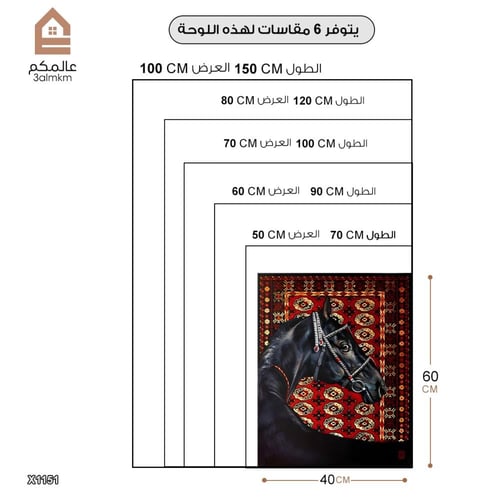 عالمكم
3almkm

يتوفر 6 مقاسات لهذه اللوحة

الطول 150 CM العرض 100 CM

الطول 120 CM العرض 80 CM

الطول 100 CM العرض 70 CM

الطول 90 CM العرض 60 CM

الطول 70 CM العرض 50 CM

60 CM

40 CM

X1151